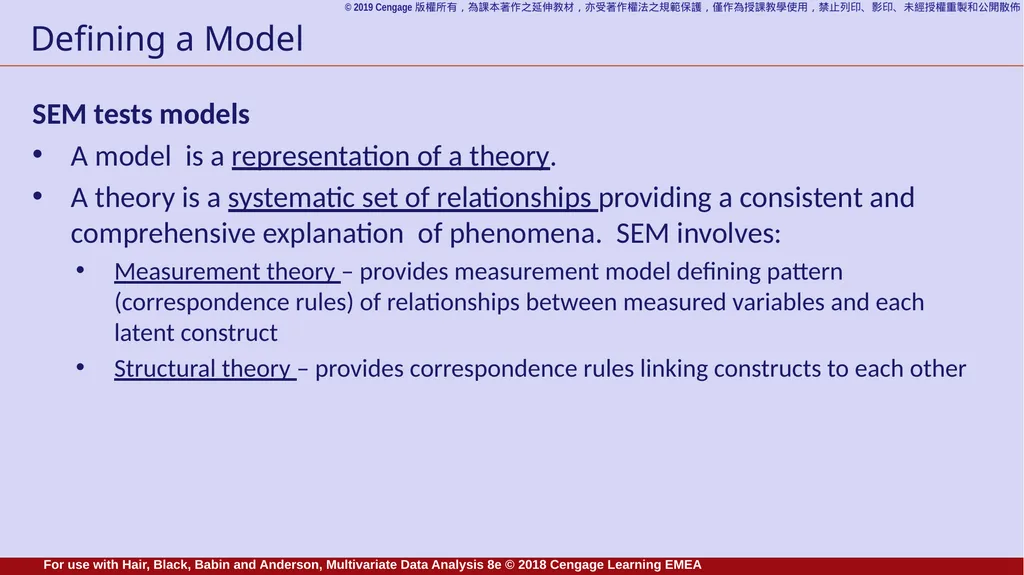 © 2019 Cengage 版權所有，為課本著作之延伸教材，亦受著作權法之規範保護，僅作為授課教學使用，禁止列印、影印、未經授權重製和公開散佈

Defining a Model

SEM tests models

• A model is a representation of a theory.

• A theory is a systematic set of relationships providing a consistent and comprehensive explanation of phenomena. SEM involves:

• Measurement theory – provides measurement model defining pattern (correspondence rules) of relationships between measured variables and each latent construct

• Structural theory – provides correspondence rules linking constructs to each other

For use with Hair, Black, Babin and Anderson, Multivariate Data Analysis 8e © 2018 Cengage Learning EMEA